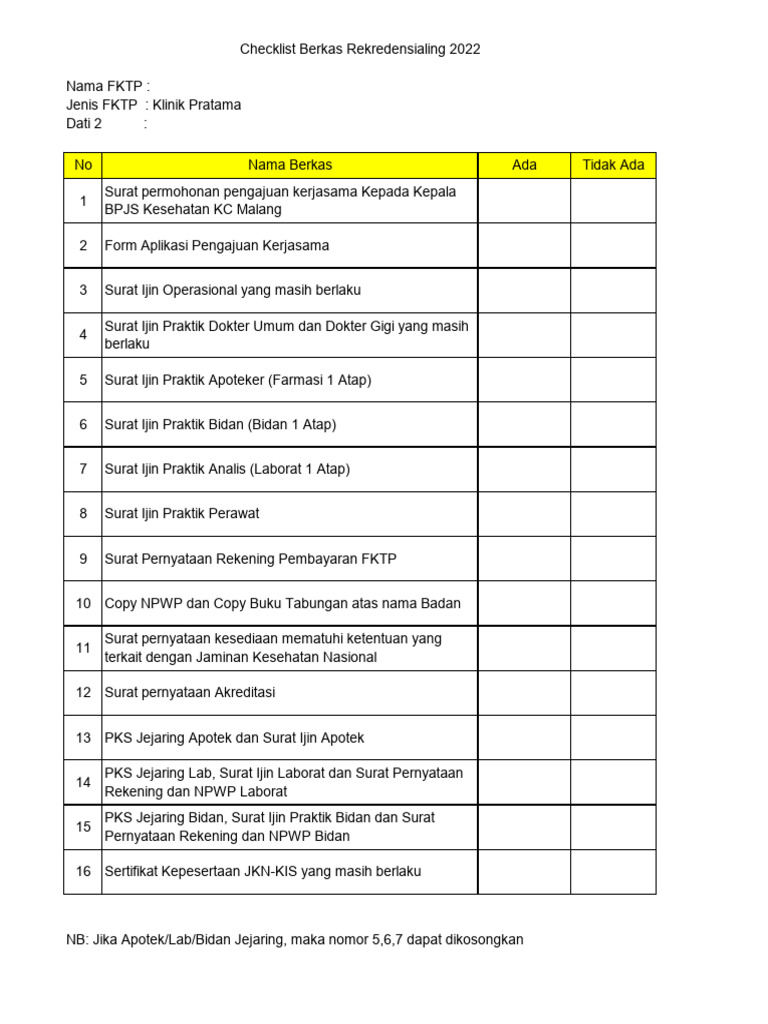 Checklist Berkas Rekredensialing 2022

Nama FKTP :
Jenis FKTP : Klinik Pratama
Dati 2 :

| No | Nama Berkas | Ada | Tidak Ada |
|---|---|---|---|
| 1 | Surat permohonan pengajuan kerjasama Kepada Kepala BPJS Kesehatan KC Malang | | |
| 2 | Form Aplikasi Pengajuan Kerjasama | | |
| 3 | Surat Ijin Operasional yang masih berlaku | | |
| 4 | Surat Ijin Praktik Dokter Umum dan Dokter Gigi yang masih berlaku | | |
| 5 | Surat Ijin Praktik Apoteker (Farmasi 1 Atap) | | |
| 6 | Surat Ijin Praktik Bidan (Bidan 1 Atap) | | |
| 7 | Surat Ijin Praktik Analis (Laborat 1 Atap) | | |
| 8 | Surat Ijin Praktik Perawat | | |
| 9 | Surat Pernyataan Rekening Pembayaran FKTP | | |
| 10 | Copy NPWP dan Copy Buku Tabungan atas nama Badan | | |
| 11 | Surat pernyataan kesediaan mematuhi ketentuan yang terkait dengan Jaminan Kesehatan Nasional | | |
| 12 | Surat pernyataan Akreditasi | | |
| 13 | PKS Jejaring Apotek dan Surat Ijin Apotek | | |
| 14 | PKS Jejaring Lab, Surat Ijin Laborat dan Surat Pernyataan Rekening dan NPWP Laborat | | |
| 15 | PKS Jejaring Bidan, Surat Ijin Praktik Bidan dan Surat Pernyataan Rekening dan NPWP Bidan | | |
| 16 | Sertifikat Kepesertaan JKN-KIS yang masih berlaku | | |

NB: Jika Apotek/Lab/Bidan Jejaring, maka nomor 5,6,7 dapat dikosongkan